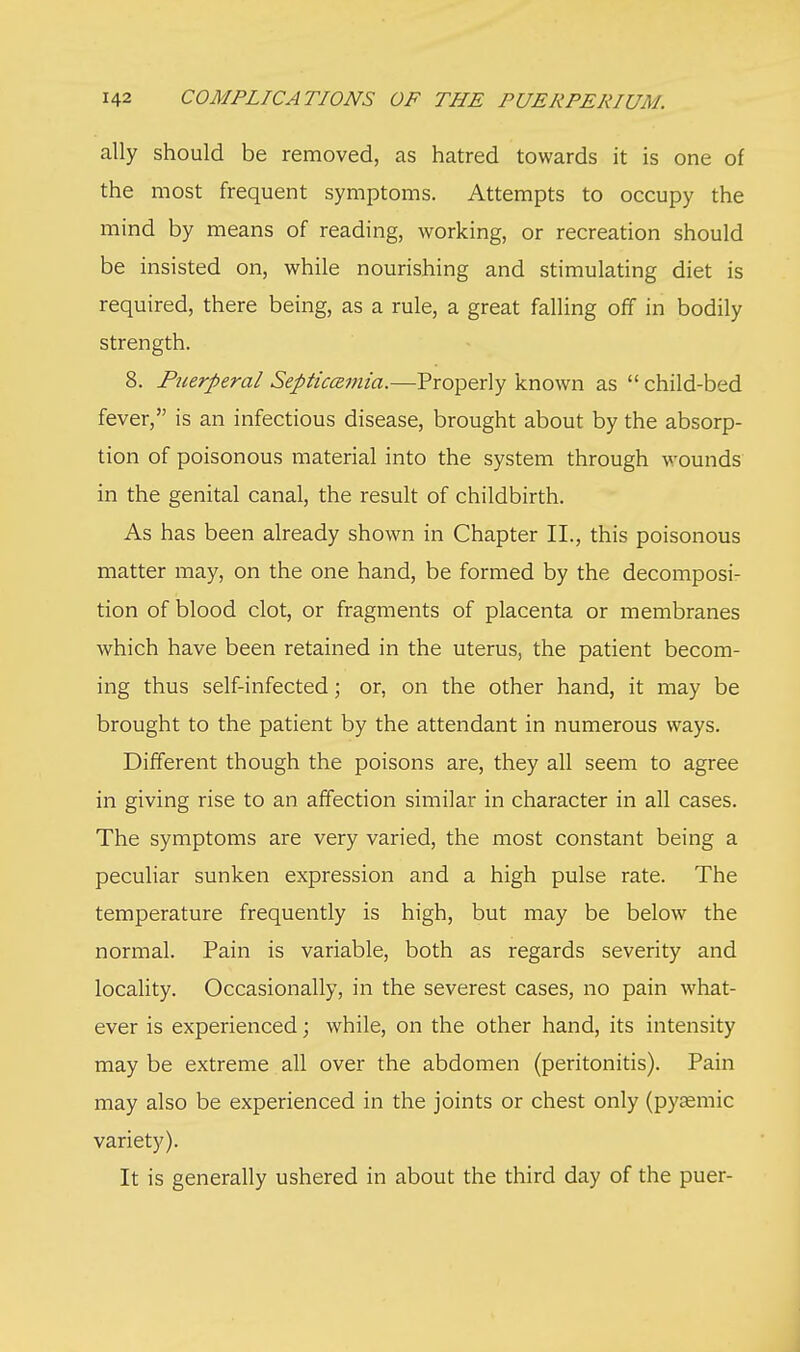 142 COMPLICATIONS OF THE PUERPERIUM.

ally should be removed, as hatred towards it is one of the most frequent symptoms. Attempts to occupy the mind by means of reading, working, or recreation should be insisted on, while nourishing and stimulating diet is required, there being, as a rule, a great falling off in bodily strength.

8. Puerperal Septicæmia.—Properly known as "child-bed fever," is an infectious disease, brought about by the absorption of poisonous material into the system through wounds in the genital canal, the result of childbirth.

As has been already shown in Chapter II., this poisonous matter may, on the one hand, be formed by the decomposition of blood clot, or fragments of placenta or membranes which have been retained in the uterus, the patient becoming thus self-infected; or, on the other hand, it may be brought to the patient by the attendant in numerous ways.

Different though the poisons are, they all seem to agree in giving rise to an affection similar in character in all cases. The symptoms are very varied, the most constant being a peculiar sunken expression and a high pulse rate. The temperature frequently is high, but may be below the normal. Pain is variable, both as regards severity and locality. Occasionally, in the severest cases, no pain whatever is experienced; while, on the other hand, its intensity may be extreme all over the abdomen (peritonitis). Pain may also be experienced in the joints or chest only (pyæmic variety).

It is generally ushered in about the third day of the puer-